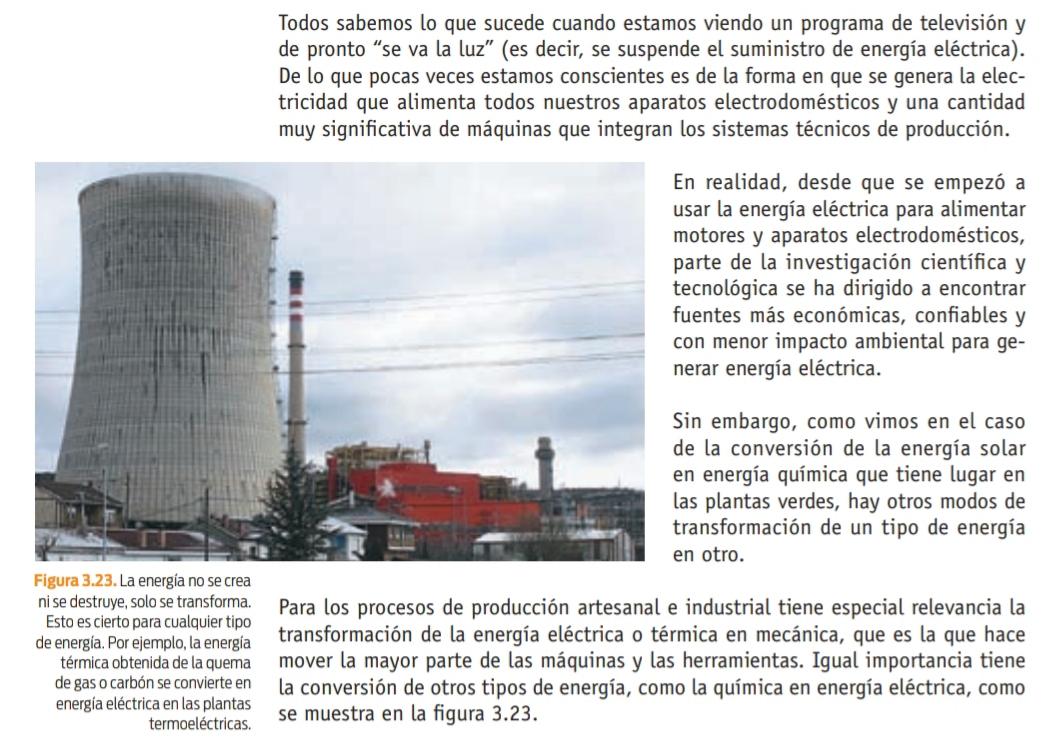 Todos sabemos lo que sucede cuando estamos viendo un programa de televisión y de pronto “se va la luz” (es decir, se suspende el suministro de energía eléctrica). De lo que pocas veces estamos conscientes es de la forma en que se genera la electricidad que alimenta todos nuestros aparatos electrodomésticos y una cantidad muy significativa de máquinas que integran los sistemas técnicos de producción.

En realidad, desde que se empezó a usar la energía eléctrica para alimentar motores y aparatos electrodomésticos, parte de la investigación científica y tecnológica se ha dirigido a encontrar fuentes más económicas, confiables y con menor impacto ambiental para generar energía eléctrica.

Sin embargo, como vimos en el caso de la conversión de la energía solar en energía química que tiene lugar en las plantas verdes, hay otros modos de transformación de un tipo de energía en otro.

Figura 3.23. La energía no se crea ni se destruye, solo se transforma. Esto es cierto para cualquier tipo de energía. Por ejemplo, la energía térmica obtenida de la quema de gas o carbón se convierte en energía eléctrica en las plantas termoeléctricas.

Para los procesos de producción artesanal e industrial tiene especial relevancia la transformación de la energía eléctrica o térmica en mecánica, que es la que hace mover la mayor parte de las máquinas y las herramientas. Igual importancia tiene la conversión de otros tipos de energía, como la química en energía eléctrica, como se muestra en la figura 3.23.